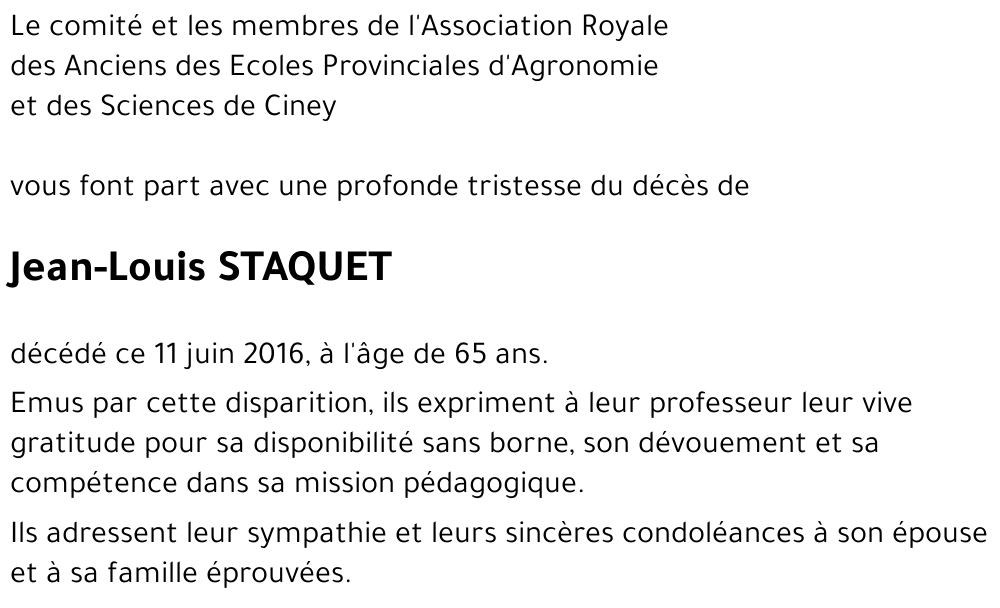 Le comité et les membres de l'Association Royale des Anciens des Ecoles Provinciales d'Agronomie et des Sciences de Ciney

vous font part avec une profonde tristesse du décès de

Jean-Louis STAQUET

décédé ce 11 juin 2016, à l'âge de 65 ans.

Emus par cette disparition, ils expriment à leur professeur leur vive gratitude pour sa disponibilité sans borne, son dévouement et sa compétence dans sa mission pédagogique.

Ils adressent leur sympathie et leurs sincères condoléances à son épouse et à sa famille éprouvées.